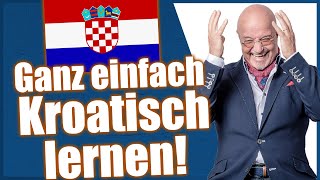 Ganz einfach Kroatisch lernen!